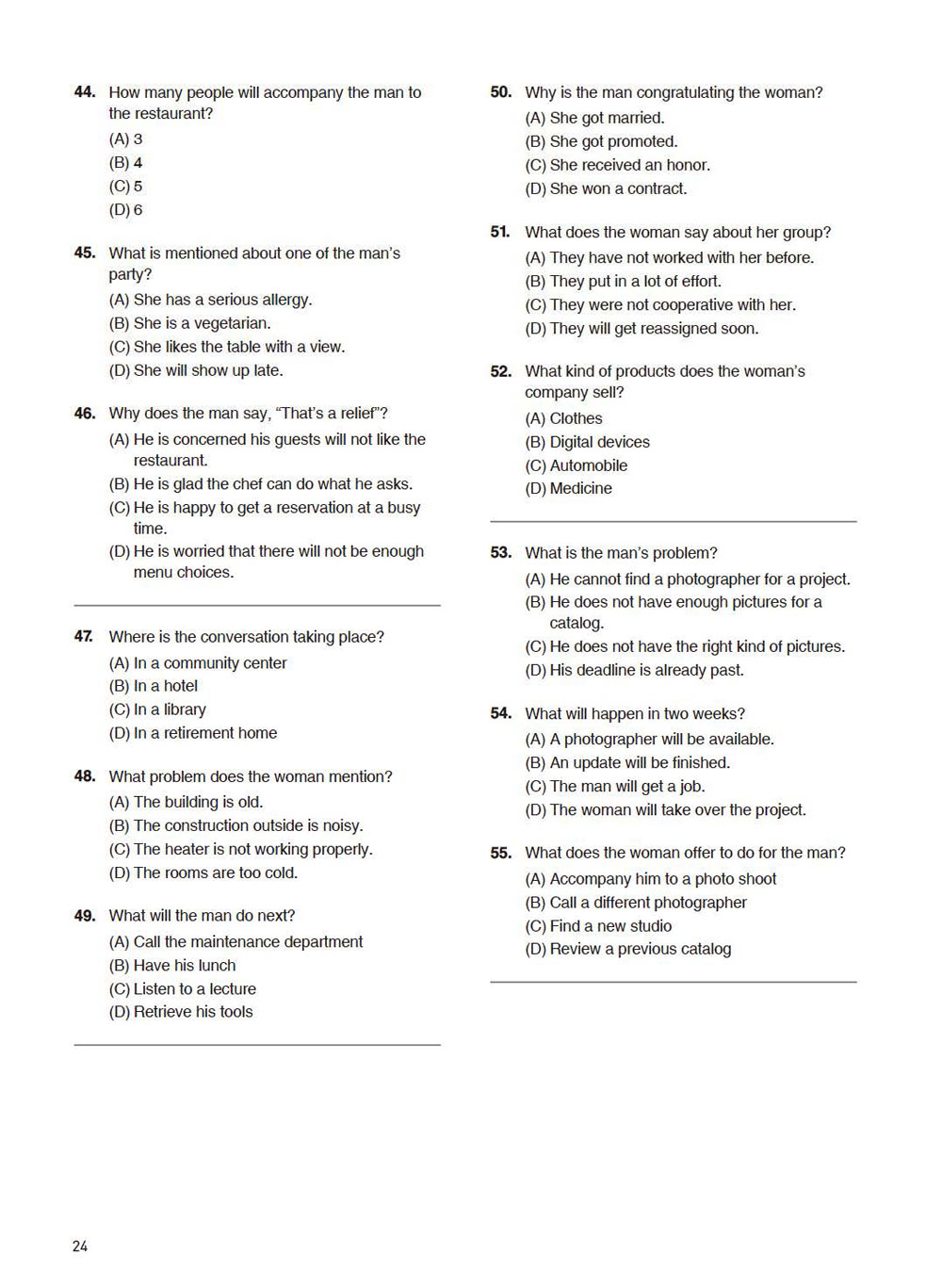 44. How many people will accompany the man to the restaurant?
(A) 3
(B) 4
(C) 5
(D) 6

45. What is mentioned about one of the man's party?
(A) She has a serious allergy.
(B) She is a vegetarian.
(C) She likes the table with a view.
(D) She will show up late.

46. Why does the man say, "That's a relief"?
(A) He is concerned his guests will not like the restaurant.
(B) He is glad the chef can do what he asks.
(C) He is happy to get a reservation at a busy time.
(D) He is worried that there will not be enough menu choices.

47. Where is the conversation taking place?
(A) In a community center
(B) In a hotel
(C) In a library
(D) In a retirement home

48. What problem does the woman mention?
(A) The building is old.
(B) The construction outside is noisy.
(C) The heater is not working properly.
(D) The rooms are too cold.

49. What will the man do next?
(A) Call the maintenance department
(B) Have his lunch
(C) Listen to a lecture
(D) Retrieve his tools

50. Why is the man congratulating the woman?
(A) She got married.
(B) She got promoted.
(C) She received an honor.
(D) She won a contract.

51. What does the woman say about her group?
(A) They have not worked with her before.
(B) They put in a lot of effort.
(C) They were not cooperative with her.
(D) They will get reassigned soon.

52. What kind of products does the woman's company sell?
(A) Clothes
(B) Digital devices
(C) Automobile
(D) Medicine

53. What is the man's problem?
(A) He cannot find a photographer for a project.
(B) He does not have enough pictures for a catalog.
(C) He does not have the right kind of pictures.
(D) His deadline is already past.

54. What will happen in two weeks?
(A) A photographer will be available.
(B) An update will be finished.
(C) The man will get a job.
(D) The woman will take over the project.

55. What does the woman offer to do for the man?
(A) Accompany him to a photo shoot
(B) Call a different photographer
(C) Find a new studio
(D) Review a previous catalog

24